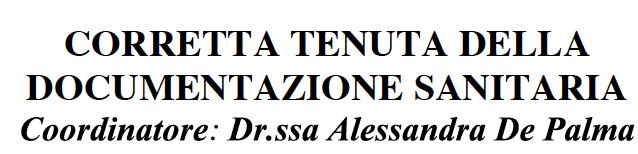 CORRETTA TENUTA DELLA DOCUMENTAZIONE SANITARIA
Coordinatore: Dr.ssa Alessandra De Palma